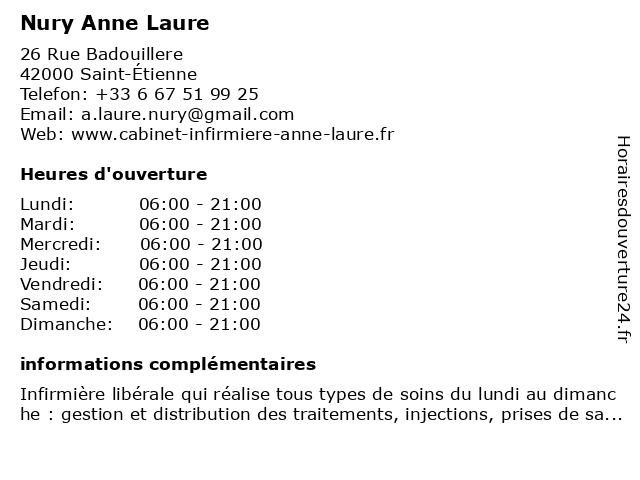 Nury Anne Laure

26 Rue Badouillere
42000 Saint-Étienne
Telefon: +33 6 67 51 99 25
Email: a.laure.nury@gmail.com
Web: www.cabinet-infirmiere-anne-laure.fr

Heures d'ouverture

| | |
|---|---|
| Lundi: | 06:00 - 21:00 |
| Mardi: | 06:00 - 21:00 |
| Mercredi: | 06:00 - 21:00 |
| Jeudi: | 06:00 - 21:00 |
| Vendredi: | 06:00 - 21:00 |
| Samedi: | 06:00 - 21:00 |
| Dimanche: | 06:00 - 21:00 |

informations complémentaires

Infirmière libérale qui réalise tous types de soins du lundi au dimanche : gestion et distribution des traitements, injections, prises de sa...

Horairesdouverture24.fr